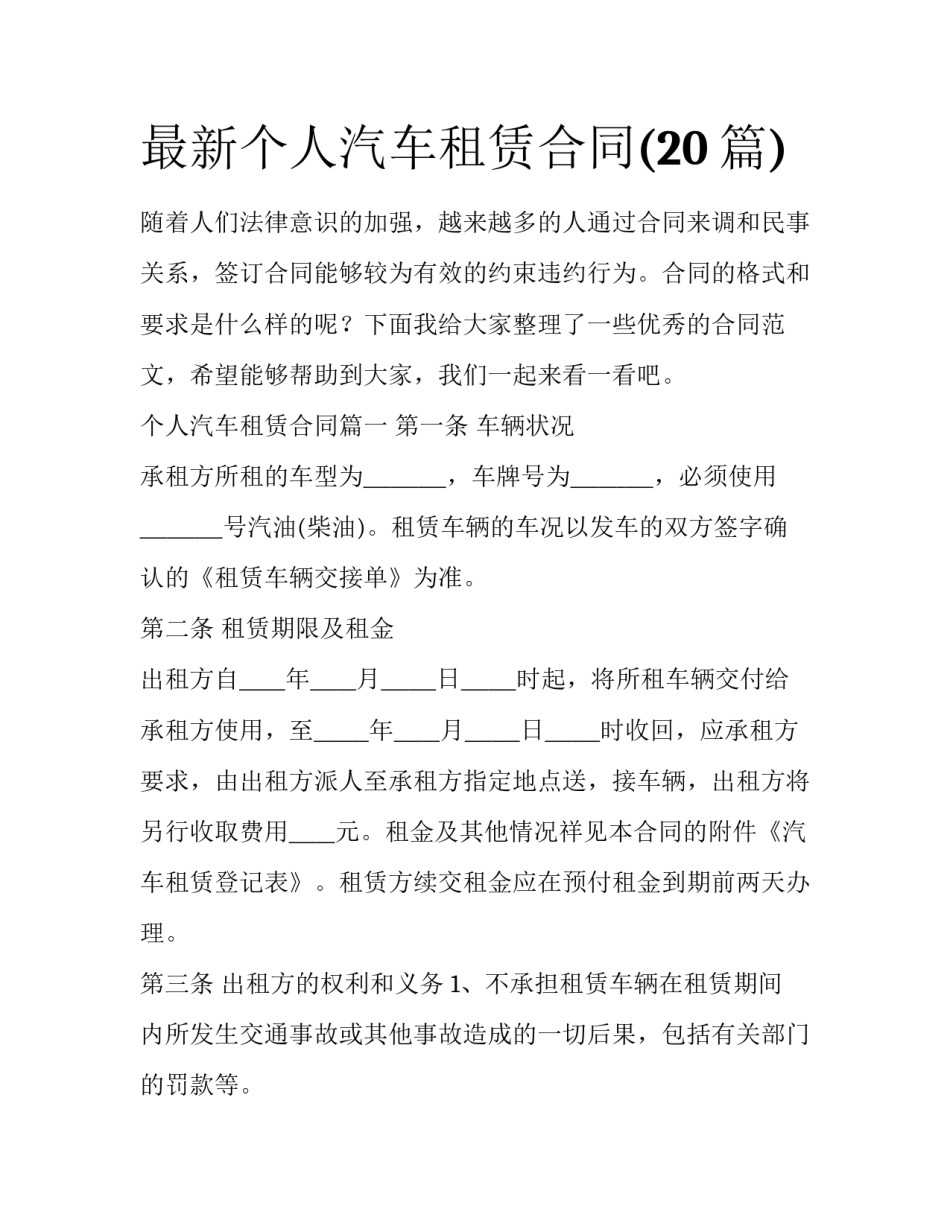 最新个人汽车租赁合同(20篇)

随着人们法律意识的加强，越来越多的人通过合同来调和民事关系，签订合同能够较为有效的约束违约行为。合同的格式和要求是什么样的呢？下面我给大家整理了一些优秀的合同范文，希望能够帮助到大家，我们一起来看一看吧。

个人汽车租赁合同篇一 第一条 车辆状况

承租方所租的车型为____，车牌号为____，必须使用____号汽油(柴油)。租赁车辆的车况以发车的双方签字确认的《租赁车辆交接单》为准。

第二条 租赁期限及租金

出租方自____年____月____日____时起，将所租车辆交付给承租方使用，至____年____月____日____时收回，应承租方要求，由出租方派人至承租方指定地点送，接车辆，出租方将另行收取费用____元。租金及其他情况祥见本合同的附件《汽车租赁登记表》。租赁方续交租金应在预付租金到期前两天办理。

第三条 出租方的权利和义务 1、不承担租赁车辆在租赁期间内所发生交通事故或其他事故造成的一切后果，包括有关部门的罚款等。